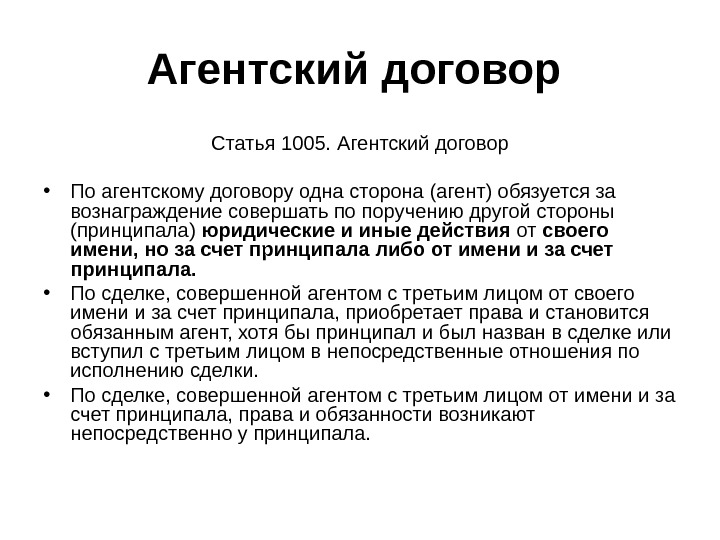 Агентский договор

Статья 1005. Агентский договор

• По агентскому договору одна сторона (агент) обязуется за вознаграждение совершать по поручению другой стороны (принципала) юридические и иные действия от своего имени, но за счет принципала либо от имени и за счет принципала.
• По сделке, совершенной агентом с третьим лицом от своего имени и за счет принципала, приобретает права и становится обязанным агент, хотя бы принципал и был назван в сделке или вступил с третьим лицом в непосредственные отношения по исполнению сделки.
• По сделке, совершенной агентом с третьим лицом от имени и за счет принципала, права и обязанности возникают непосредственно у принципала.